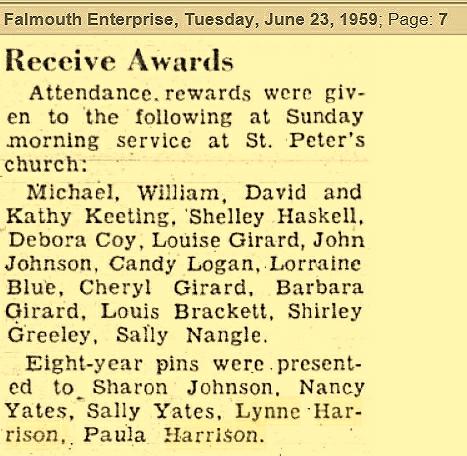 Falmouth Enterprise, Tuesday, June 23, 1959; Page: 7

Receive Awards

Attendance rewards were given to the following at Sunday morning service at St. Peter's church:

Michael, William, David and Kathy Keeting, Shelley Haskell, Debora Coy, Louise Girard, John Johnson, Candy Logan, Lorraine Blue, Cheryl Girard, Barbara Girard, Louis Brackett, Shirley Greeley, Sally Nangle.

Eight-year pins were presented to Sharon Johnson, Nancy Yates, Sally Yates, Lynne Harrison, Paula Harrison.